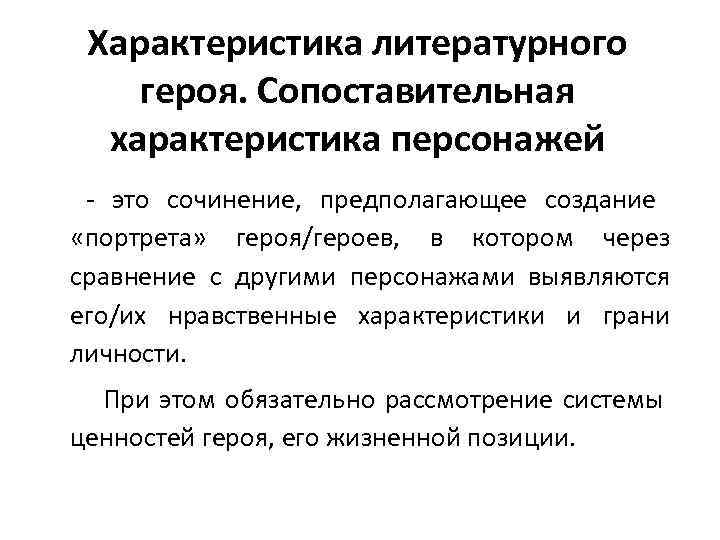 Характеристика литературного героя. Сопоставительная характеристика персонажей

- это сочинение, предполагающее создание «портрета» героя/героев, в котором через сравнение с другими персонажами выявляются его/их нравственные характеристики и грани личности.

При этом обязательно рассмотрение системы ценностей героя, его жизненной позиции.